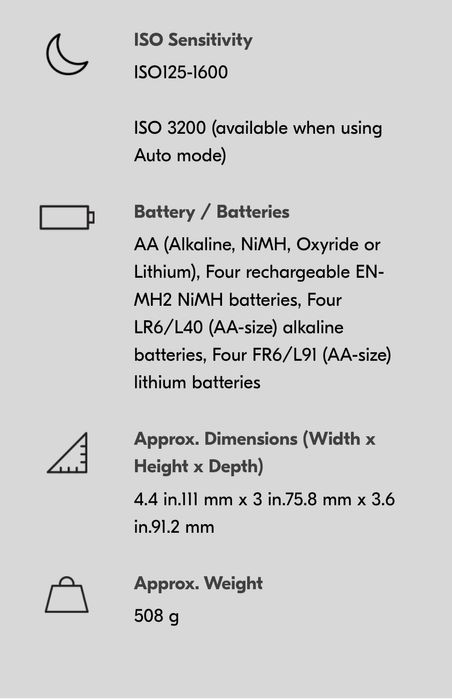 ISO Sensitivity

ISO125-1600

ISO 3200 (available when using Auto mode)

Battery / Batteries

AA (Alkaline, NiMH, Oxyride or Lithium), Four rechargeable EN-MH2 NiMH batteries, Four LR6/L40 (AA-size) alkaline batteries, Four FR6/L91 (AA-size) lithium batteries

Approx. Dimensions (Width x Height x Depth)

4.4 in.111 mm x 3 in.75.8 mm x 3.6 in.91.2 mm

Approx. Weight

508 g